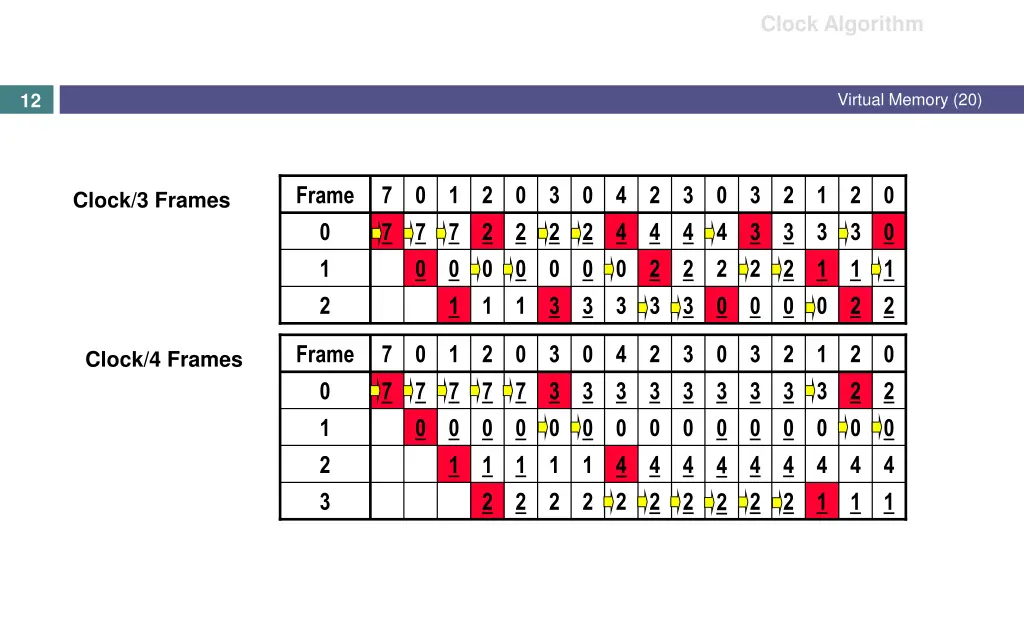 Clock Algorithm

12

Virtual Memory (20)

Clock/3 Frames

| Frame | 7 | 0 | 1 | 2 | 0 | 3 | 0 | 4 | 2 | 3 | 0 | 3 | 2 | 1 | 2 | 0 |
|---|---|---|---|---|---|---|---|---|---|---|---|---|---|---|---|---|
| 0 | 7 | 7 | 7 | 2 | 2 | 2 | 2 | 4 | 4 | 4 | 4 | 3 | 3 | 3 | 3 | 0 |
| 1 | | 0 | 0 | 0 | 0 | 0 | 0 | 0 | 2 | 2 | 2 | 2 | 2 | 1 | 1 | 1 |
| 2 | | | 1 | 1 | 1 | 3 | 3 | 3 | 3 | 3 | 0 | 0 | 0 | 0 | 2 | 2 |

Clock/4 Frames

| Frame | 7 | 0 | 1 | 2 | 0 | 3 | 0 | 4 | 2 | 3 | 0 | 3 | 2 | 1 | 2 | 0 |
|---|---|---|---|---|---|---|---|---|---|---|---|---|---|---|---|---|
| 0 | 7 | 7 | 7 | 7 | 7 | 3 | 3 | 3 | 3 | 3 | 3 | 3 | 3 | 3 | 2 | 2 |
| 1 | | 0 | 0 | 0 | 0 | 0 | 0 | 0 | 0 | 0 | 0 | 0 | 0 | 0 | 0 | 0 |
| 2 | | | 1 | 1 | 1 | 1 | 1 | 4 | 4 | 4 | 4 | 4 | 4 | 4 | 4 | 4 |
| 3 | | | | 2 | 2 | 2 | 2 | 2 | 2 | 2 | 2 | 2 | 2 | 1 | 1 | 1 |